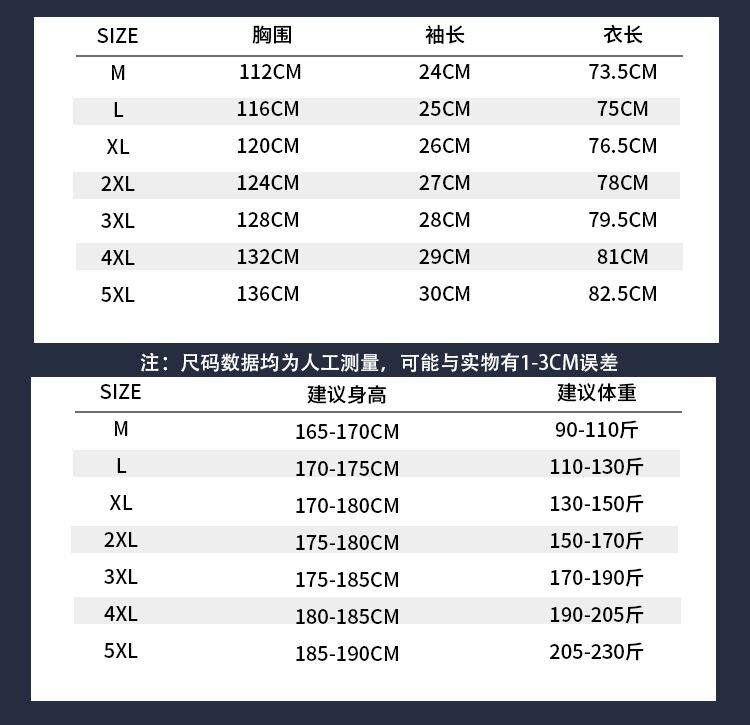 | SIZE | 胸围 | 袖长 | 衣长 |
|---|---|---|---|
| M | 112CM | 24CM | 73.5CM |
| L | 116CM | 25CM | 75CM |
| XL | 120CM | 26CM | 76.5CM |
| 2XL | 124CM | 27CM | 78CM |
| 3XL | 128CM | 28CM | 79.5CM |
| 4XL | 132CM | 29CM | 81CM |
| 5XL | 136CM | 30CM | 82.5CM |

注：尺码数据均为人工测量，可能与实物有1-3CM误差

| SIZE | 建议身高 | 建议体重 |
|---|---|---|
| M | 165-170CM | 90-110斤 |
| L | 170-175CM | 110-130斤 |
| XL | 170-180CM | 130-150斤 |
| 2XL | 175-180CM | 150-170斤 |
| 3XL | 175-185CM | 170-190斤 |
| 4XL | 180-185CM | 190-205斤 |
| 5XL | 185-190CM | 205-230斤 |